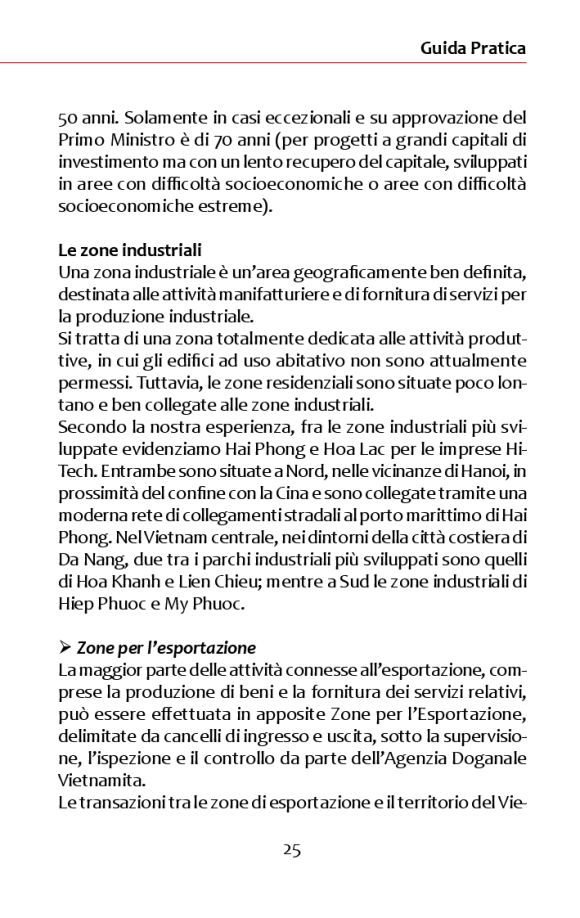 Guida Pratica

50 anni. Solamente in casi eccezionali e su approvazione del Primo Ministro è di 70 anni (per progetti a grandi capitali di investimento ma con un lento recupero del capitale, sviluppati in aree con difficoltà socioeconomiche o aree con difficoltà socioeconomiche estreme).

Le zone industriali
Una zona industriale è un'area geograficamente ben definita, destinata alle attività manifatturiere e di fornitura di servizi per la produzione industriale.
Si tratta di una zona totalmente dedicata alle attività produttive, in cui gli edifici ad uso abitativo non sono attualmente permessi. Tuttavia, le zone residenziali sono situate poco lontano e ben collegate alle zone industriali.
Secondo la nostra esperienza, fra le zone industriali più sviluppate evidenziamo Hai Phong e Hoa Lac per le imprese Hi-Tech. Entrambe sono situate a Nord, nelle vicinanze di Hanoi, in prossimità del confine con la Cina e sono collegate tramite una moderna rete di collegamenti stradali al porto marittimo di Hai Phong. Nel Vietnam centrale, nei dintorni della città costiera di Da Nang, due tra i parchi industriali più sviluppati sono quelli di Hoa Khanh e Lien Chieu; mentre a Sud le zone industriali di Hiep Phuoc e My Phuoc.

➢ Zone per l'esportazione
La maggior parte delle attività connesse all'esportazione, comprese la produzione di beni e la fornitura dei servizi relativi, può essere effettuata in apposite Zone per l'Esportazione, delimitate da cancelli di ingresso e uscita, sotto la supervisione, l'ispezione e il controllo da parte dell'Agenzia Doganale Vietnamita.
Le transazioni tra le zone di esportazione e il territorio del Vie-

25